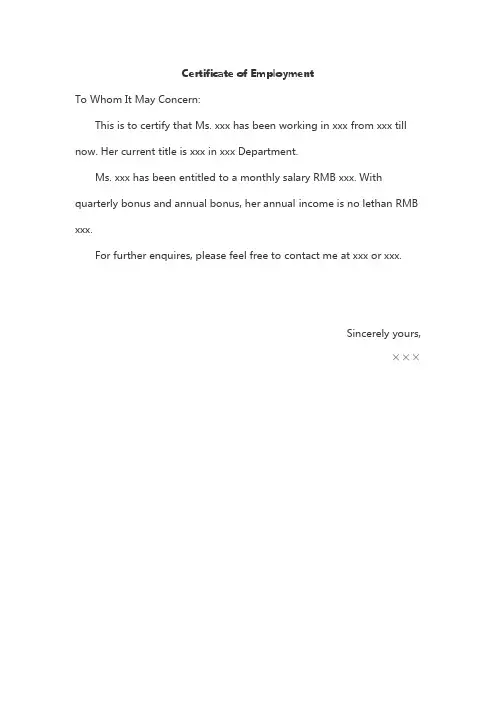 Certificate of Employment

To Whom It May Concern:

This is to certify that Ms. xxx has been working in xxx from xxx till now. Her current title is xxx in xxx Department.

Ms. xxx has been entitled to a monthly salary RMB xxx. With quarterly bonus and annual bonus, her annual income is no lethan RMB xxx.

For further enquires, please feel free to contact me at xxx or xxx.

Sincerely yours,

×××